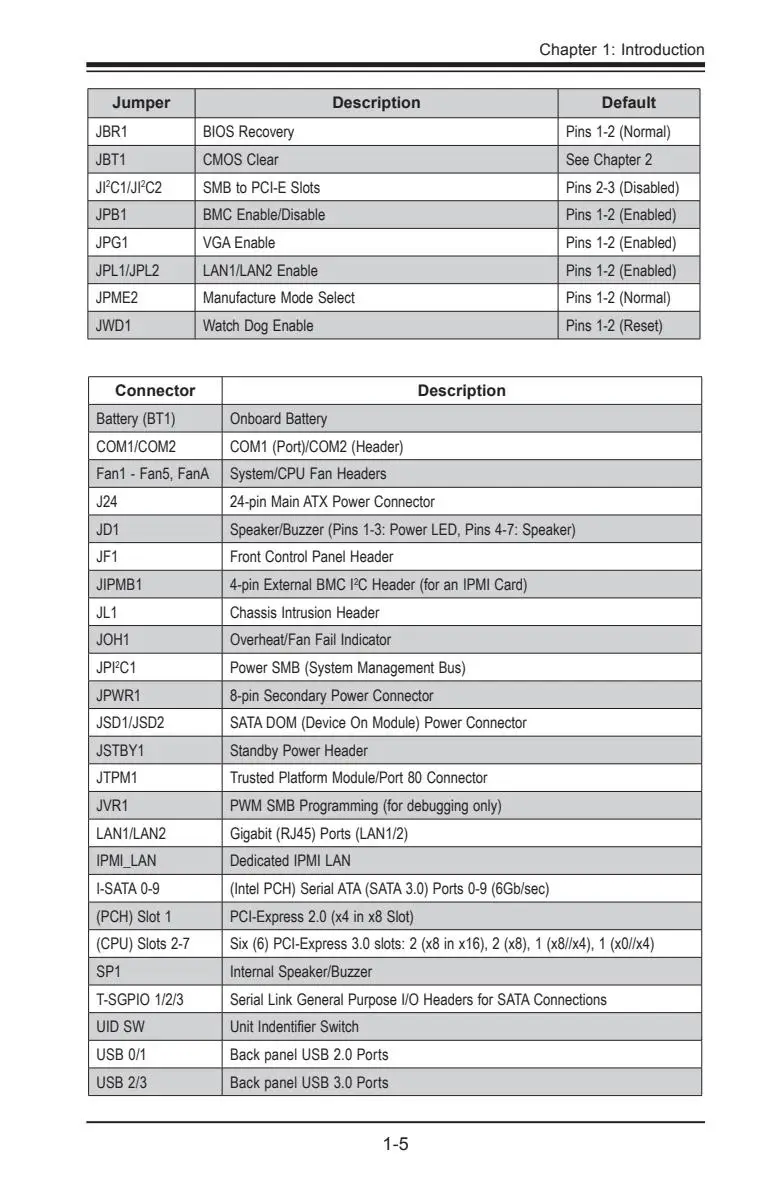 Chapter 1: Introduction

| Jumper | Description | Default |
|---|---|---|
| JBR1 | BIOS Recovery | Pins 1-2 (Normal) |
| JBT1 | CMOS Clear | See Chapter 2 |
| JI$^2$C1/JI$^2$C2 | SMB to PCI-E Slots | Pins 2-3 (Disabled) |
| JPB1 | BMC Enable/Disable | Pins 1-2 (Enabled) |
| JPG1 | VGA Enable | Pins 1-2 (Enabled) |
| JPL1/JPL2 | LAN1/LAN2 Enable | Pins 1-2 (Enabled) |
| JPME2 | Manufacture Mode Select | Pins 1-2 (Normal) |
| JWD1 | Watch Dog Enable | Pins 1-2 (Reset) |

| Connector | Description |
|---|---|
| Battery (BT1) | Onboard Battery |
| COM1/COM2 | COM1 (Port)/COM2 (Header) |
| Fan1 - Fan5, FanA | System/CPU Fan Headers |
| J24 | 24-pin Main ATX Power Connector |
| JD1 | Speaker/Buzzer (Pins 1-3: Power LED, Pins 4-7: Speaker) |
| JF1 | Front Control Panel Header |
| JIPMB1 | 4-pin External BMC I$^2$C Header (for an IPMI Card) |
| JL1 | Chassis Intrusion Header |
| JOH1 | Overheat/Fan Fail Indicator |
| JPI$^2$C1 | Power SMB (System Management Bus) |
| JPWR1 | 8-pin Secondary Power Connector |
| JSD1/JSD2 | SATA DOM (Device On Module) Power Connector |
| JSTBY1 | Standby Power Header |
| JTPM1 | Trusted Platform Module/Port 80 Connector |
| JVR1 | PWM SMB Programming (for debugging only) |
| LAN1/LAN2 | Gigabit (RJ45) Ports (LAN1/2) |
| IPMI_LAN | Dedicated IPMI LAN |
| I-SATA 0-9 | (Intel PCH) Serial ATA (SATA 3.0) Ports 0-9 (6Gb/sec) |
| (PCH) Slot 1 | PCI-Express 2.0 (x4 in x8 Slot) |
| (CPU) Slots 2-7 | Six (6) PCI-Express 3.0 slots: 2 (x8 in x16), 2 (x8), 1 (x8//x4), 1 (x0//x4) |
| SP1 | Internal Speaker/Buzzer |
| T-SGPIO 1/2/3 | Serial Link General Purpose I/O Headers for SATA Connections |
| UID SW | Unit Indentifier Switch |
| USB 0/1 | Back panel USB 2.0 Ports |
| USB 2/3 | Back panel USB 3.0 Ports |

1-5